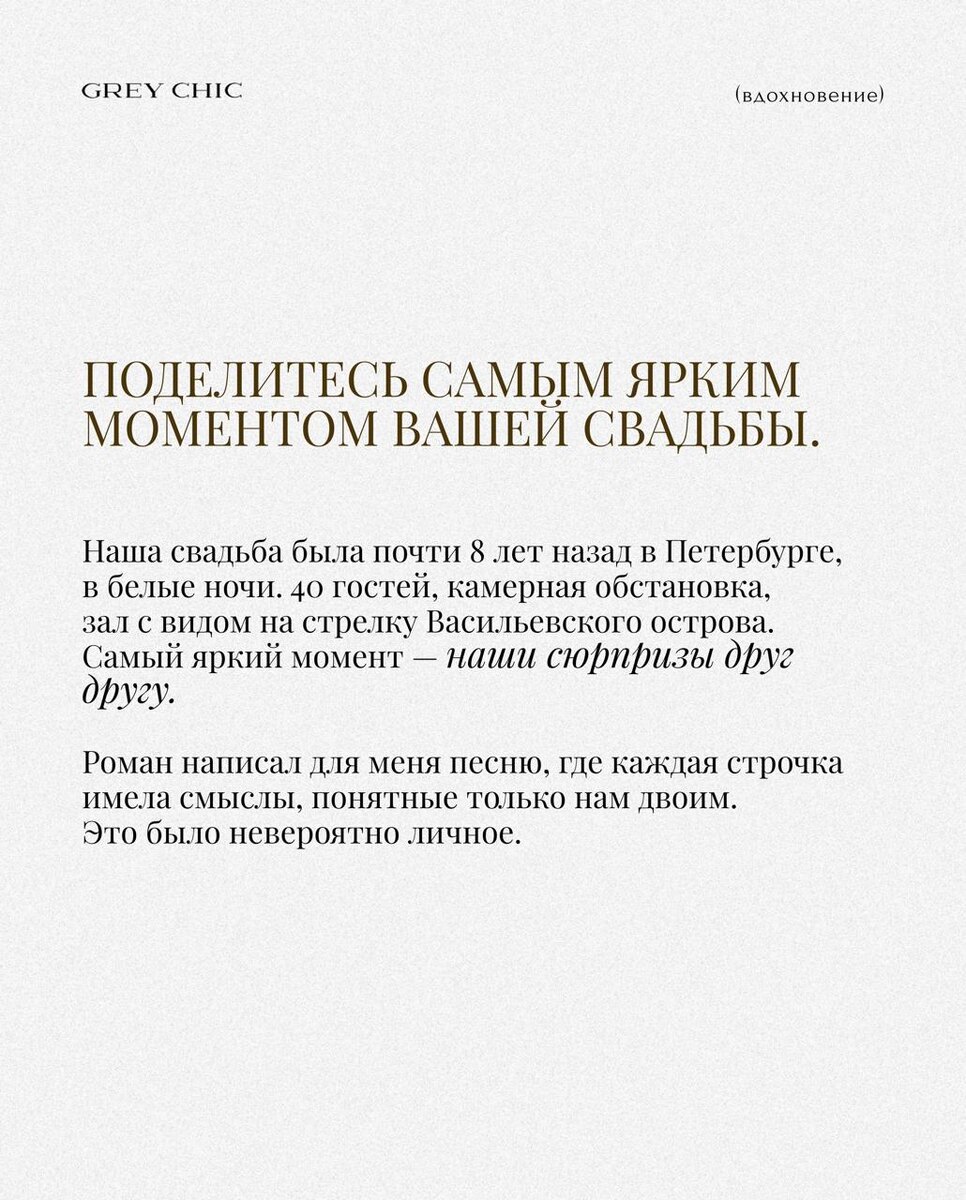 GREY CHIC

(вдохновение)

ПОДЕЛИТЕСЬ САМЫМ ЯРКИМ МОМЕНТОМ ВАШЕЙ СВАДЬБЫ.

Наша свадьба была почти 8 лет назад в Петербурге, в белые ночи. 40 гостей, камерная обстановка, зал с видом на стрелку Васильевского острова. Самый яркий момент — наши сюрпризы друг другу.

Роман написал для меня песню, где каждая строчка имела смыслы, понятные только нам двоим. Это было невероятно личное.